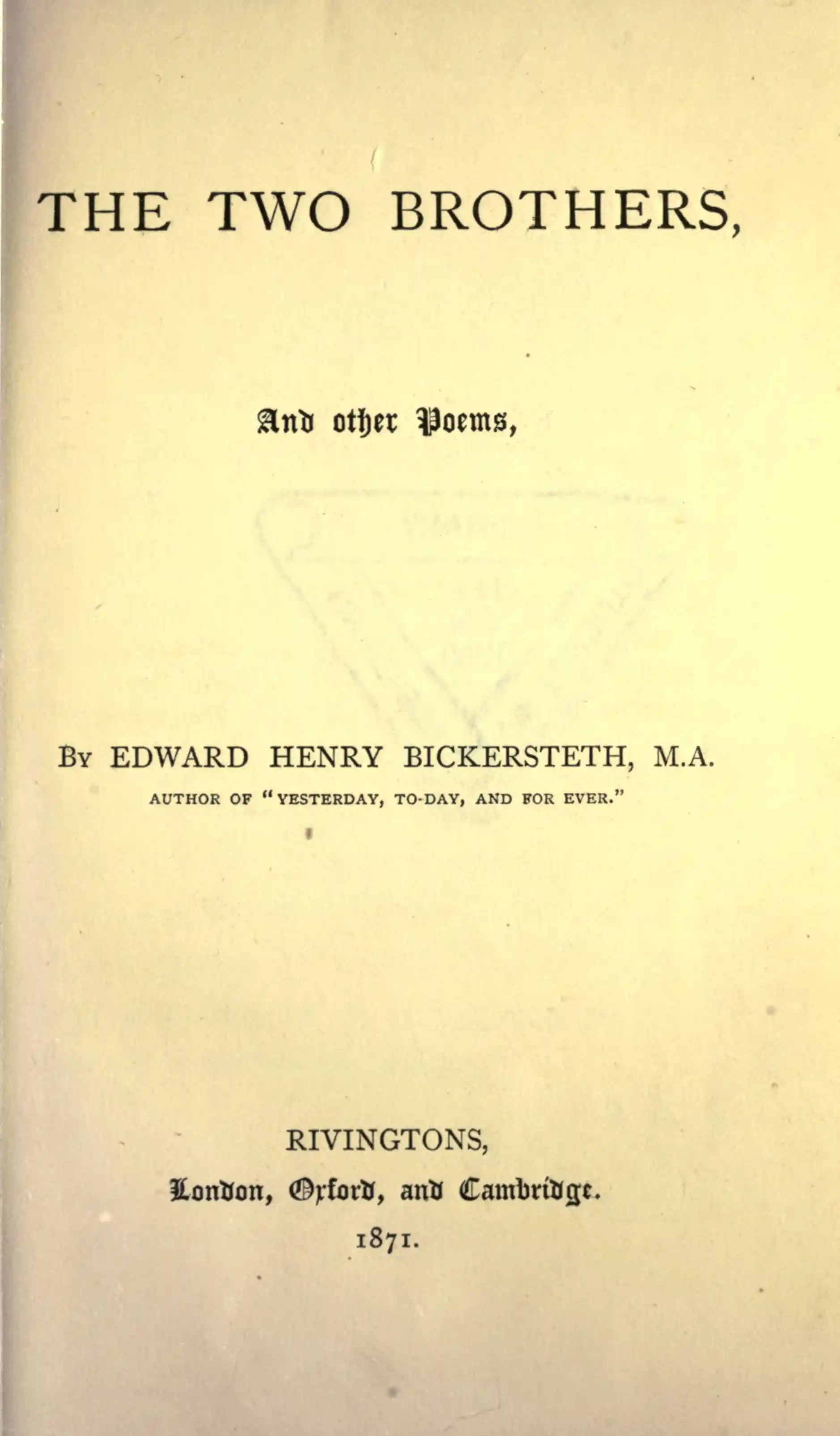 THE TWO BROTHERS,

And other Poems,

By EDWARD HENRY BICKERSTETH, M.A.
AUTHOR OF "YESTERDAY, TO-DAY, AND FOR EVER."

RIVINGTONS,
London, Oxford, and Cambridge.
1871.